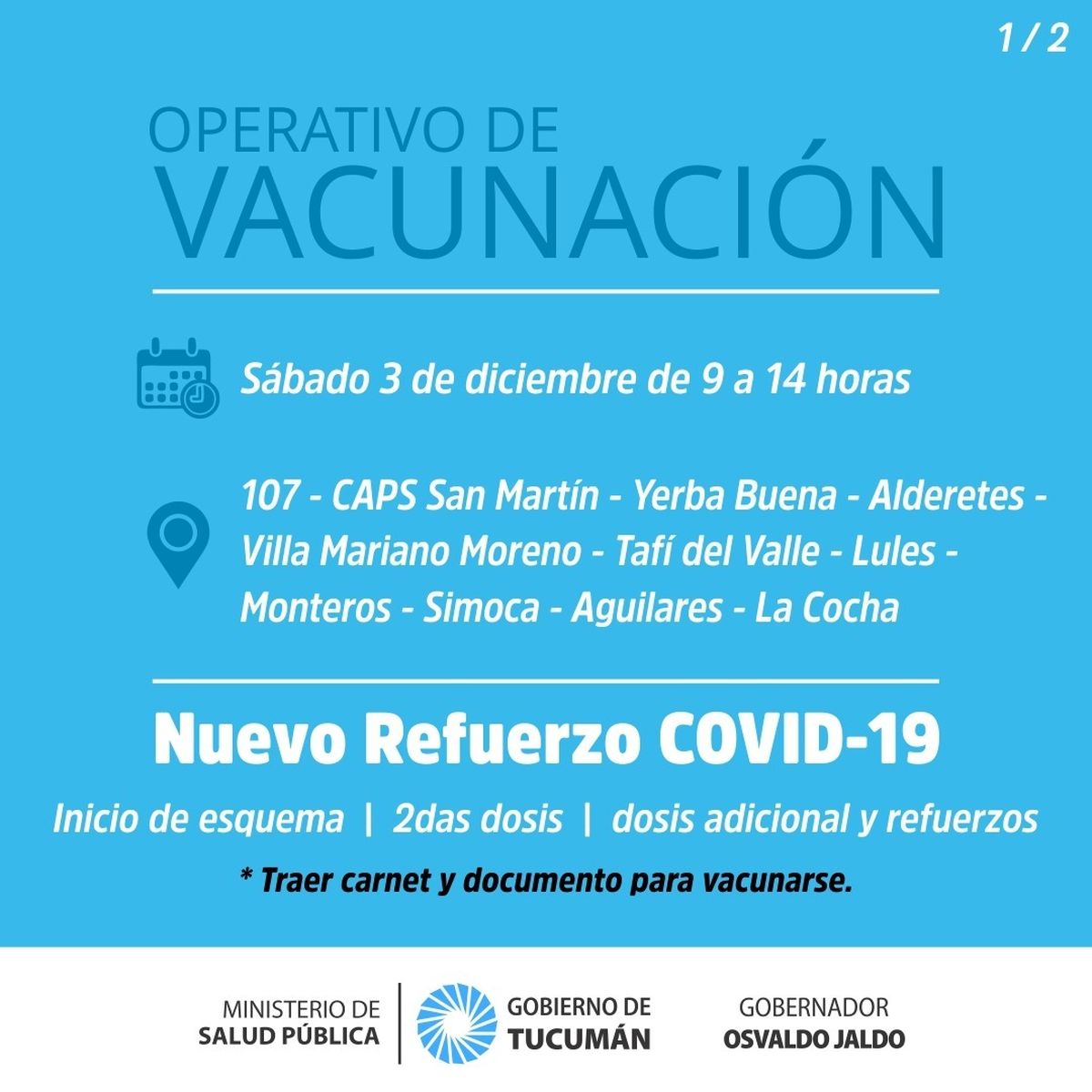 1 / 2

OPERATIVO DE
VACUNACIÓN

Sábado 3 de diciembre de 9 a 14 horas

107 - CAPS San Martín - Yerba Buena - Alderetes - Villa Mariano Moreno - Tafí del Valle - Lules - Monteros - Simoca - Aguilares - La Cocha

Nuevo Refuerzo COVID-19

Inicio de esquema | 2das dosis | dosis adicional y refuerzos

* Traer carnet y documento para vacunarse.

MINISTERIO DE
SALUD PÚBLICA

GOBIERNO DE
TUCUMÁN

GOBERNADOR
OSVALDO JALDO